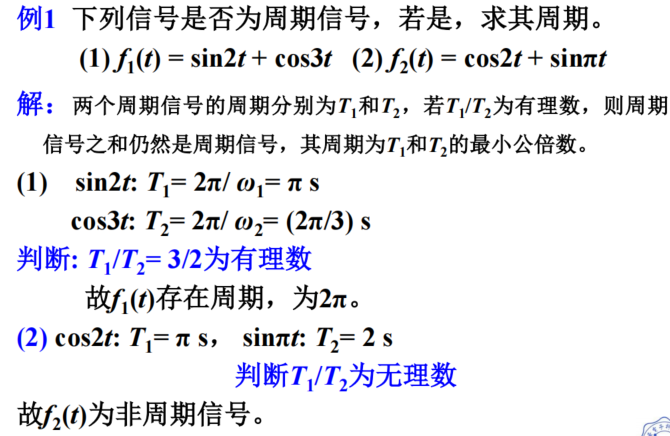 例1 下列信号是否为周期信号，若是，求其周期。

(1) $f_1(t) = \sin 2t + \cos 3t$ (2) $f_2(t) = \cos 2t + \sin \pi t$

解：两个周期信号的周期分别为$T_1$和$T_2$，若$T_1/T_2$为有理数，则周期信号之和仍然是周期信号，其周期为$T_1$和$T_2$的最小公倍数。

(1) $\sin 2t$: $T_1 = 2\pi/\omega_1 = \pi$ s

$\cos 3t$: $T_2 = 2\pi/\omega_2 = (2\pi/3)$ s

判断: $T_1/T_2 = 3/2$为有理数

故$f_1(t)$存在周期，为$2\pi$。

(2) $\cos 2t$: $T_1 = \pi$ s， $\sin \pi t$: $T_2 = 2$ s

判断$T_1/T_2$为无理数

故$f_2(t)$为非周期信号。